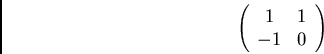 $\begin{pmatrix} 1 & 1 \\ -1 & 0 \end{pmatrix}$